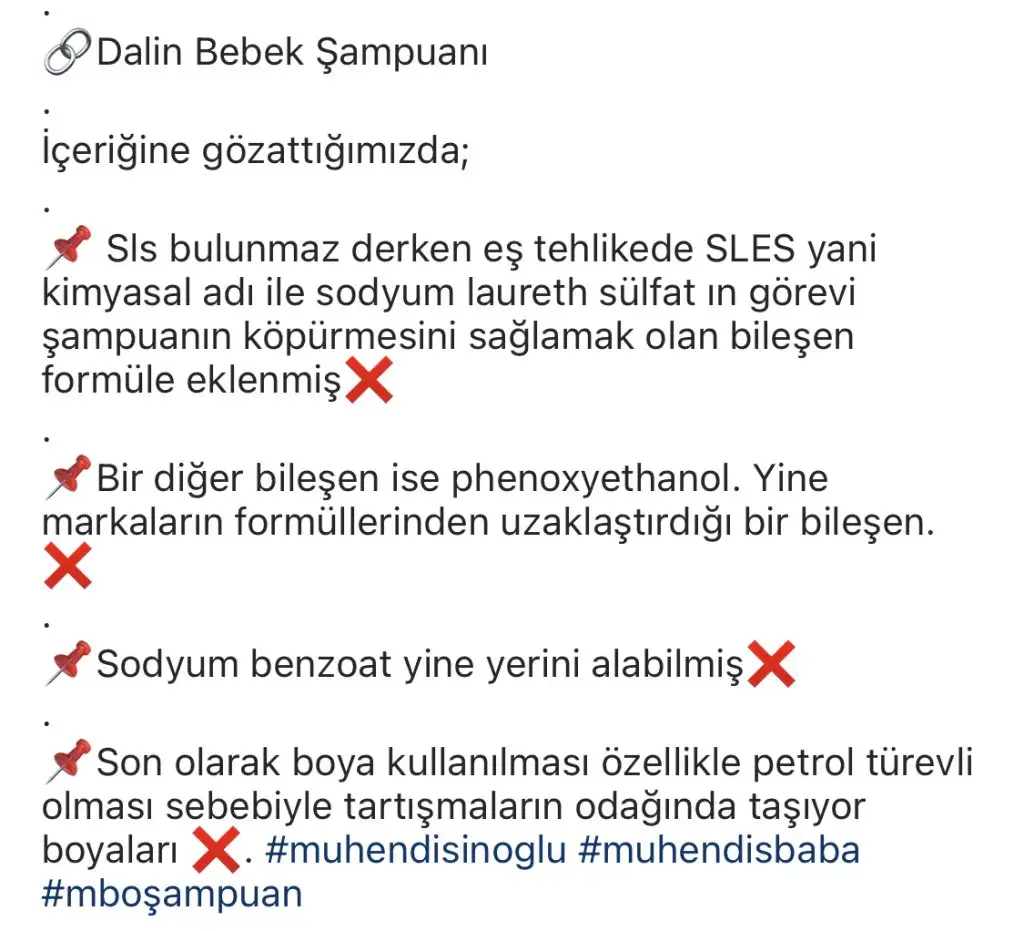 .
🔗Dalin Bebek Şampuanı

.

İçeriğine gözattığımızda;

.

📌 Sls bulunmaz derken eş tehlikede SLES yani kimyasal adı ile sodyum laureth sülfat ın görevi şampuanın köpürmesini sağlamak olan bileşen formüle eklenmiş❌

.

📌Bir diğer bileşen ise phenoxyethanol. Yine markaların formüllerinden uzaklaştırdığı bir bileşen. ❌

.

📌Sodyum benzoat yine yerini alabilmiş❌

.

📌Son olarak boya kullanılması özellikle petrol türevli olması sebebiyle tartışmaların odağında taşıyor boyaları ❌. #muhendisinoglu #muhendisbaba #mboşampuan